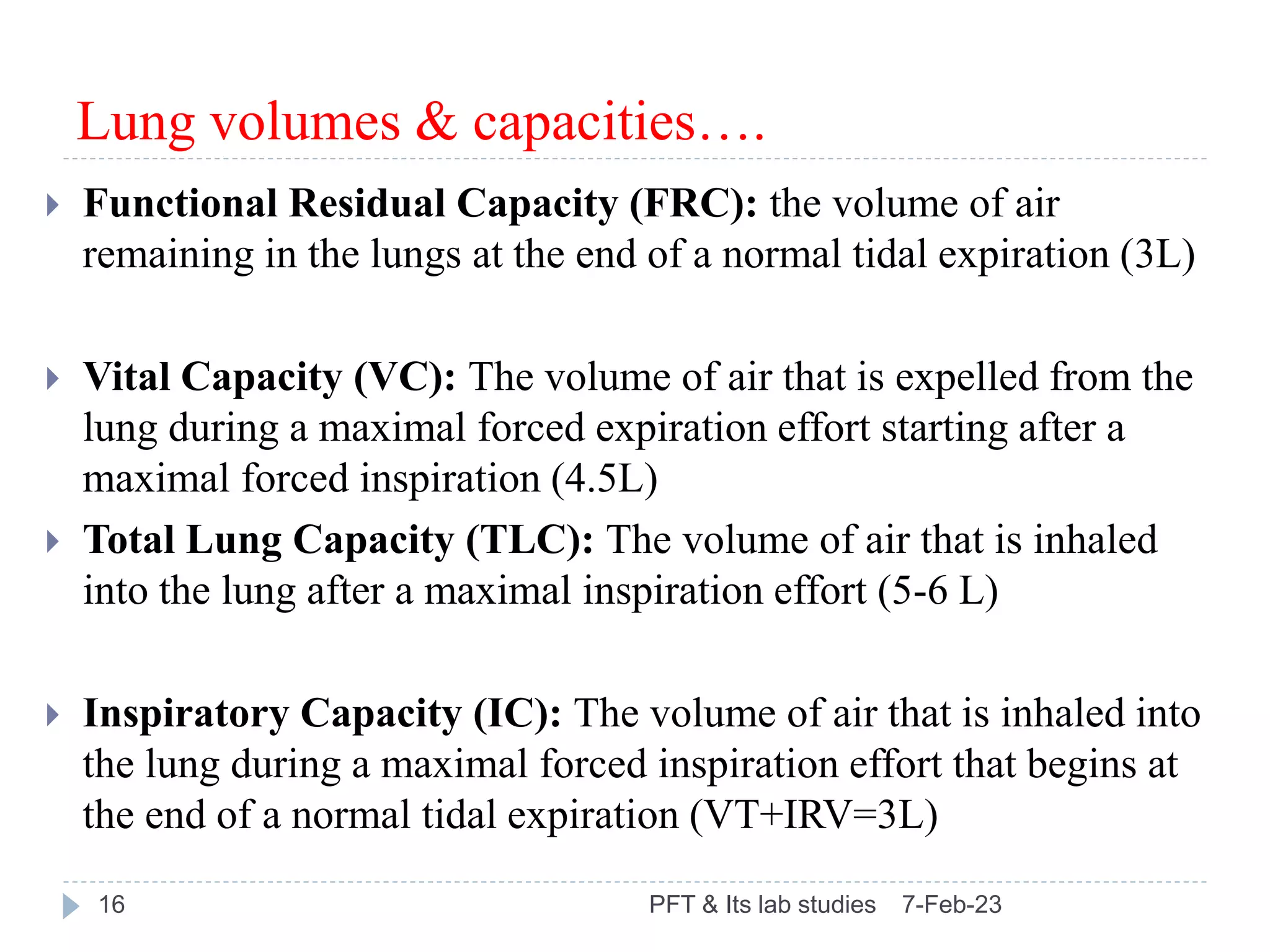 Lung volumes & capacities….

Functional Residual Capacity (FRC): the volume of air remaining in the lungs at the end of a normal tidal expiration (3L)

Vital Capacity (VC): The volume of air that is expelled from the lung during a maximal forced expiration effort starting after a maximal forced inspiration (4.5L)

Total Lung Capacity (TLC): The volume of air that is inhaled into the lung after a maximal inspiration effort (5-6 L)

Inspiratory Capacity (IC): The volume of air that is inhaled into the lung during a maximal forced inspiration effort that begins at the end of a normal tidal expiration (VT+IRV=3L)

16 PFT & Its lab studies 7-Feb-23